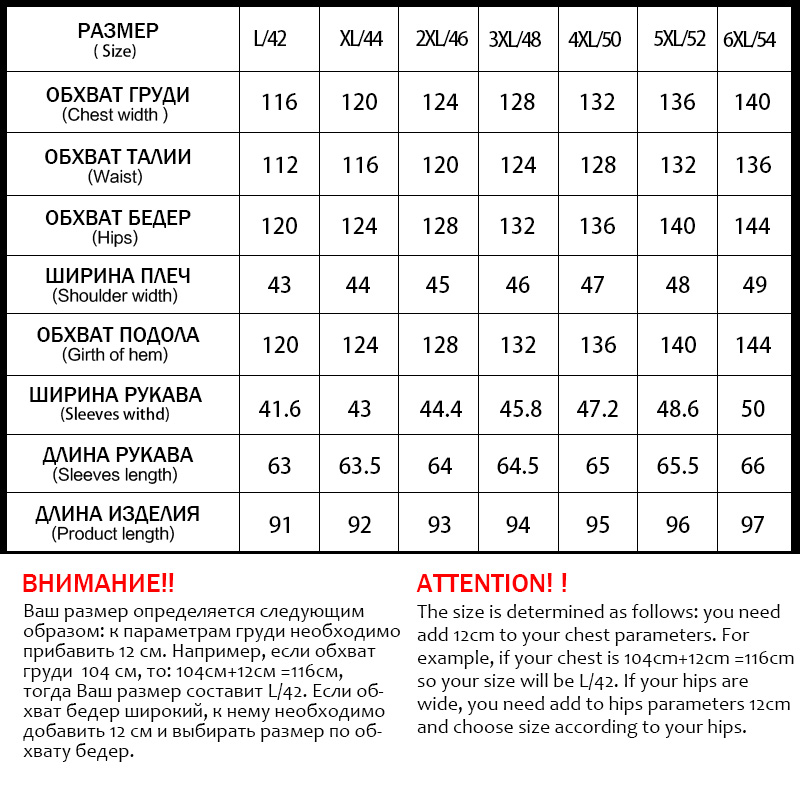 | РАЗМЕР ( Size) | L/42 | XL/44 | 2XL/46 | 3XL/48 | 4XL/50 | 5XL/52 | 6XL/54 |
|---|---|---|---|---|---|---|---|
| ОБХВАТ ГРУДИ (Chest width ) | 116 | 120 | 124 | 128 | 132 | 136 | 140 |
| ОБХВАТ ТАЛИИ (Waist) | 112 | 116 | 120 | 124 | 128 | 132 | 136 |
| ОБХВАТ БЕДЕР (Hips) | 120 | 124 | 128 | 132 | 136 | 140 | 144 |
| ШИРИНА ПЛЕЧ (Shoulder width) | 43 | 44 | 45 | 46 | 47 | 48 | 49 |
| ОБХВАТ ПОДОЛА (Girth of hem) | 120 | 124 | 128 | 132 | 136 | 140 | 144 |
| ШИРИНА РУКАВА (Sleeves withd) | 41.6 | 43 | 44.4 | 45.8 | 47.2 | 48.6 | 50 |
| ДЛИНА РУКАВА (Sleeves length) | 63 | 63.5 | 64 | 64.5 | 65 | 65.5 | 66 |
| ДЛИНА ИЗДЕЛИЯ (Product length) | 91 | 92 | 93 | 94 | 95 | 96 | 97 |

ВНИМАНИЕ!!
Ваш размер определяется следующим образом: к параметрам груди необходимо прибавить 12 см. Например, если обхват груди 104 см, то: 104см+12см =116см, тогда Ваш размер составит L/42. Если обхват бедер широкий, к нему необходимо добавить 12 см и выбирать размер по обхвату бедер.

ATTENTION! !
The size is determined as follows: you need add 12cm to your chest parameters. For example, if your chest is 104cm+12cm =116cm so your size will be L/42. If your hips are wide, you need add to hips parameters 12cm and choose size according to your hips.